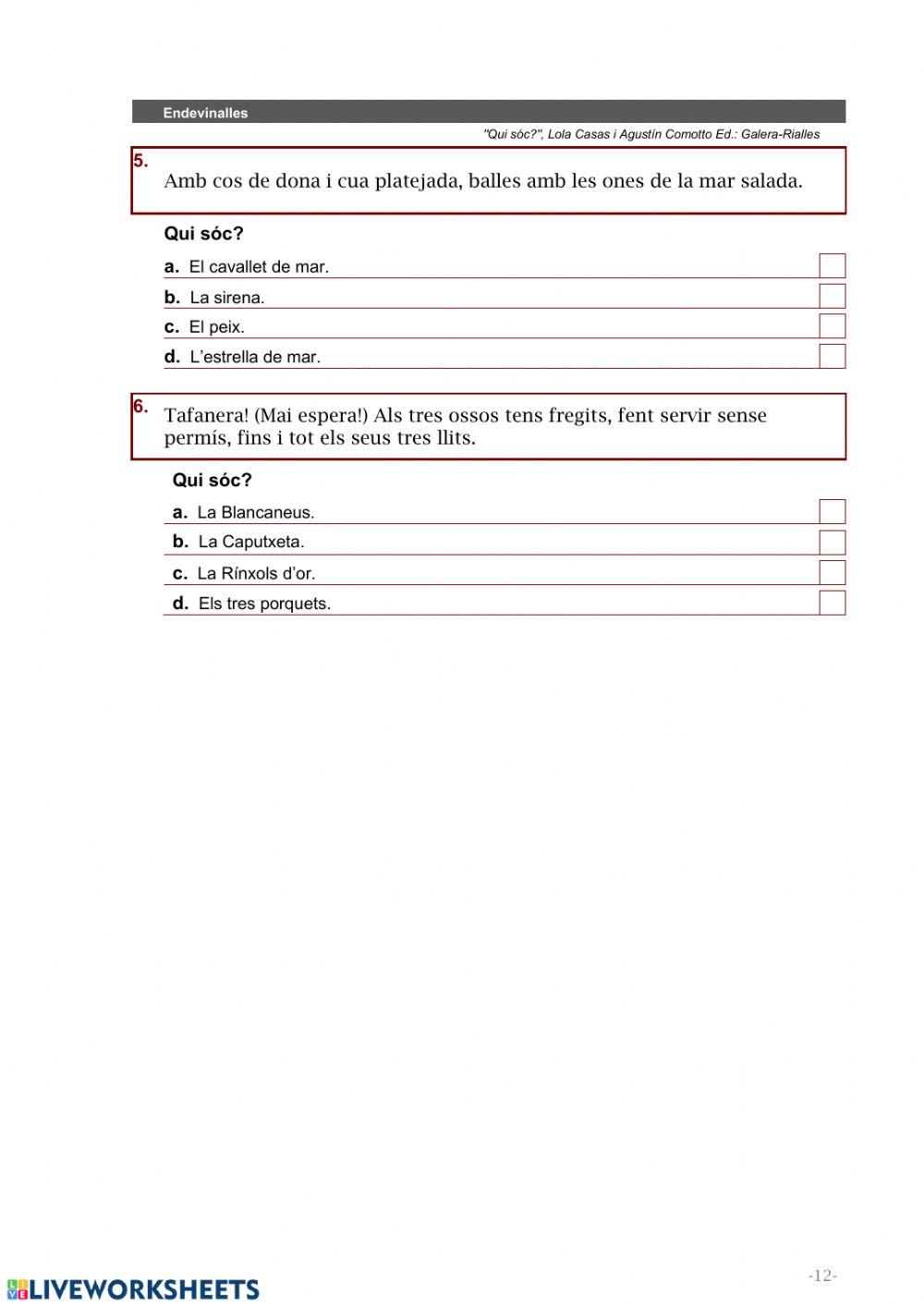 Endevinalles

"Qui sóc?", Lola Casas i Agustín Comotto Ed.: Galera-Rialles

5. Amb cos de dona i cua platejada, balles amb les ones de la mar salada.

Qui sóc?

a. El cavallet de mar.

b. La sirena.

c. El peix.

d. L'estrella de mar.

6. Tafanera! (Mai espera!) Als tres ossos tens fregits, fent servir sense permís, fins i tot els seus tres llits.

Qui sóc?

a. La Blancaneus.

b. La Caputxeta.

c. La Rínxols d'or.

d. Els tres porquets.

-12-

LIVEWORKSHEETS